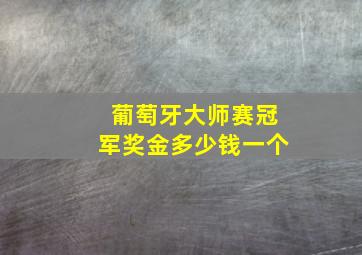 葡萄牙大师赛冠军奖金多少钱一个